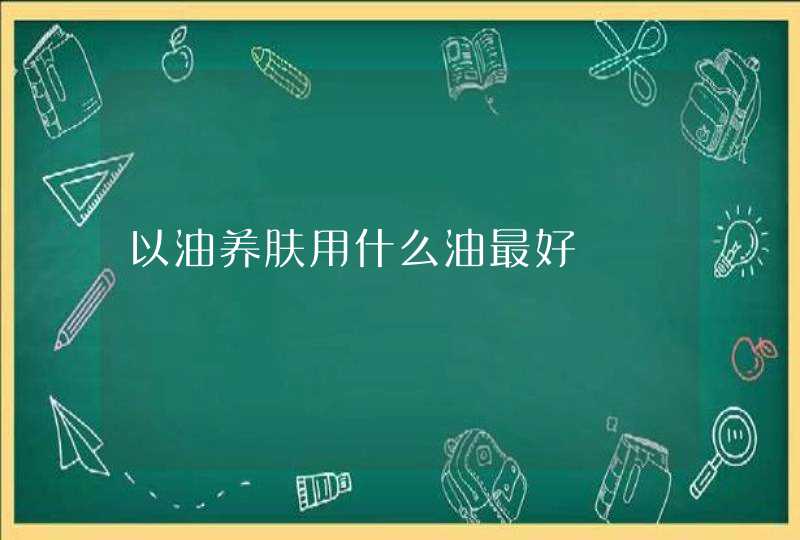 以油养肤用什么油最好